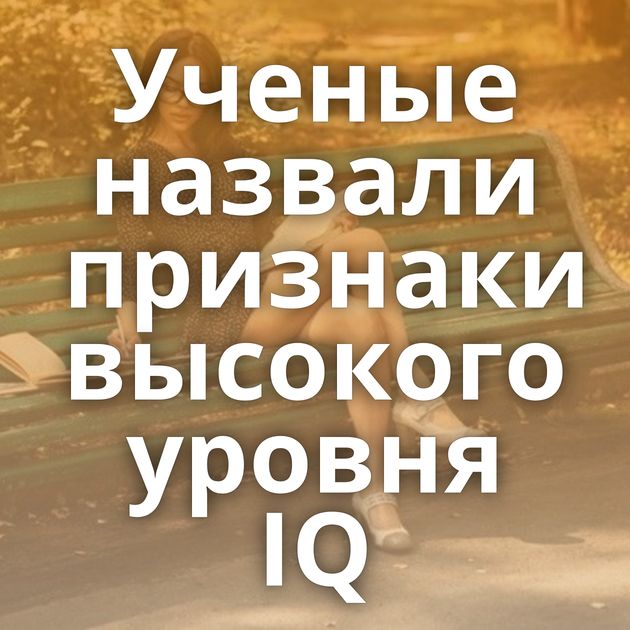 Ученые назвали признаки высокого уровня IQ